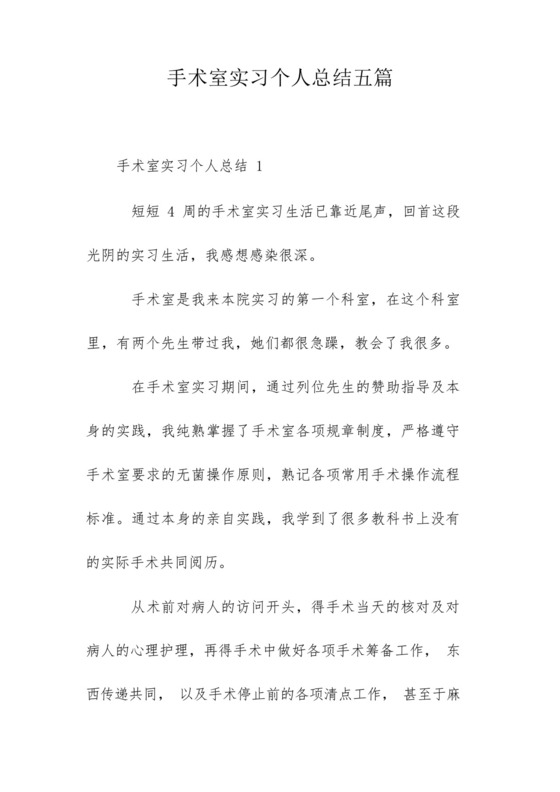 手术室实习个人总结五篇

手术室实习个人总结 1

短短 4 周的手术室实习生活已靠近尾声，回首这段光阴的实习生活，我感想感染很深。

手术室是我来本院实习的第一个科室，在这个科室里，有两个先生带过我，她们都很急躁，教会了我很多。

在手术室实习期间，通过列位先生的赞助指导及本身的实践，我纯熟掌握了手术室各项规章制度，严格遵守手术室要求的无菌操作原则，熟记各项常用手术操作流程标准。通过本身的亲自实践，我学到了很多教科书上没有的实际手术共同阅历。

从术前对病人的访问开头，得手术当天的核对及对病人的心理护理，再得手术中做好各项手术筹备工作， 东西传递共同， 以及手术停止前的各项清点工作， 甚至于麻